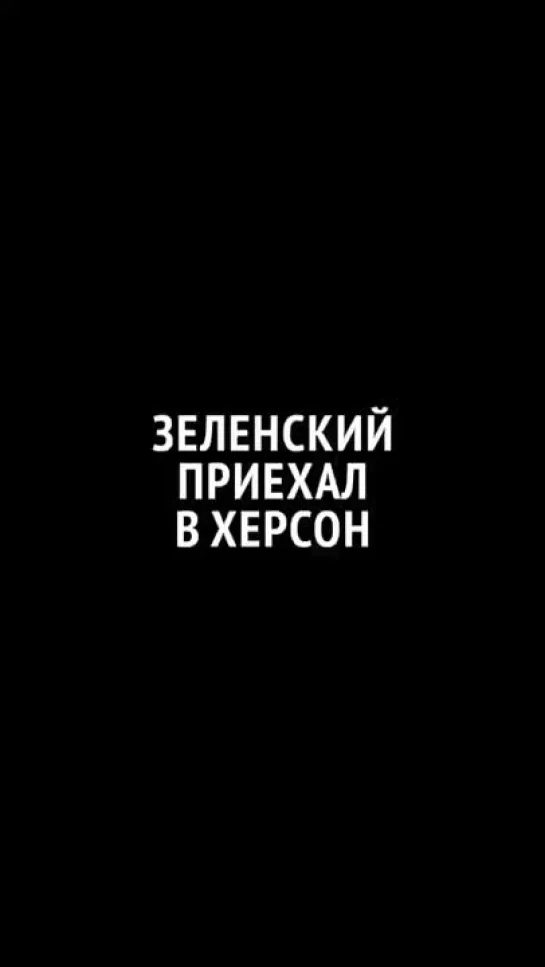 ЗЕЛЕНСКИЙ
ПРИЕХАЛ
В ХЕРСОН